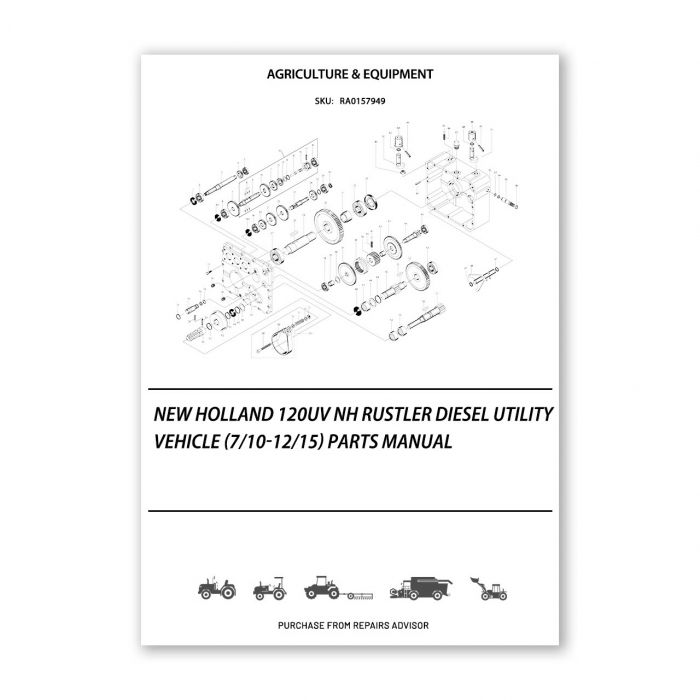 AGRICULTURE & EQUIPMENT

SKU: RA0157949

NEW HOLLAND 120UV NH RUSTLER DIESEL UTILITY VEHICLE (7/10-12/15) PARTS MANUAL

PURCHASE FROM REPAIRS ADVISOR